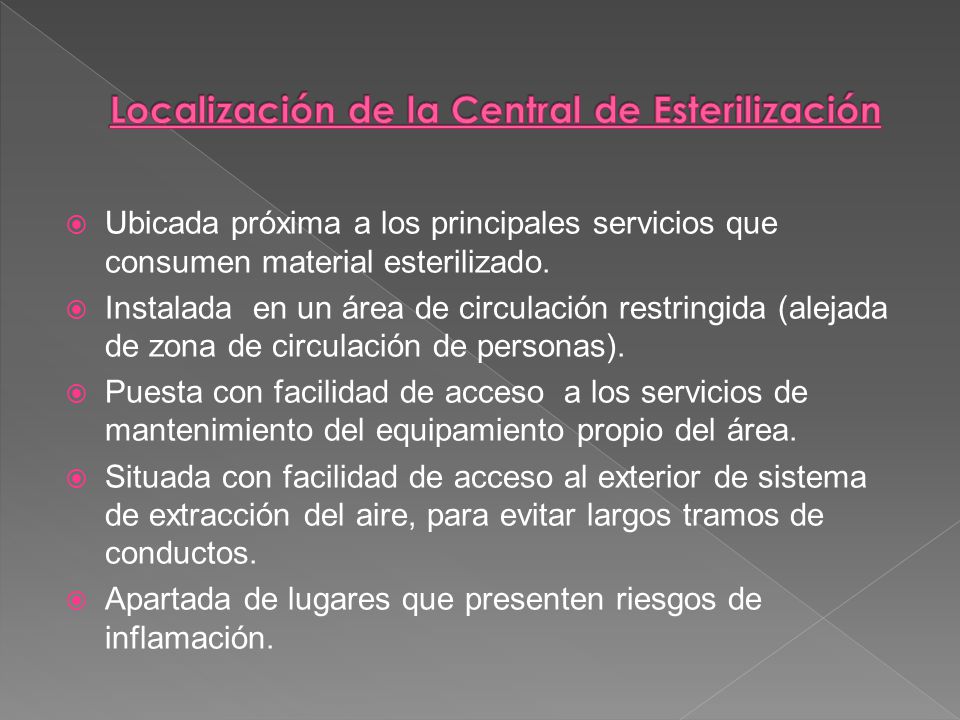 Localización de la Central de Esterilización

Ubicada próxima a los principales servicios que consumen material esterilizado.

Instalada en un área de circulación restringida (alejada de zona de circulación de personas).

Puesta con facilidad de acceso a los servicios de mantenimiento del equipamiento propio del área.

Situada con facilidad de acceso al exterior de sistema de extracción del aire, para evitar largos tramos de conductos.

Apartada de lugares que presenten riesgos de inflamación.